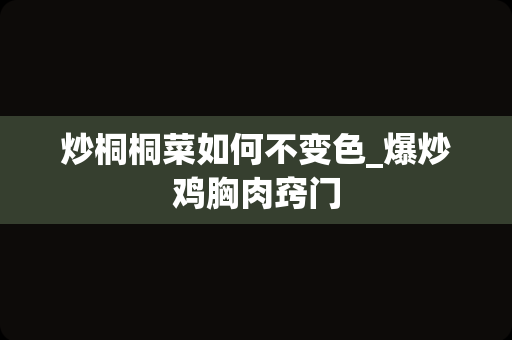 炒桐桐菜如何不变色_爆炒鸡胸肉窍门